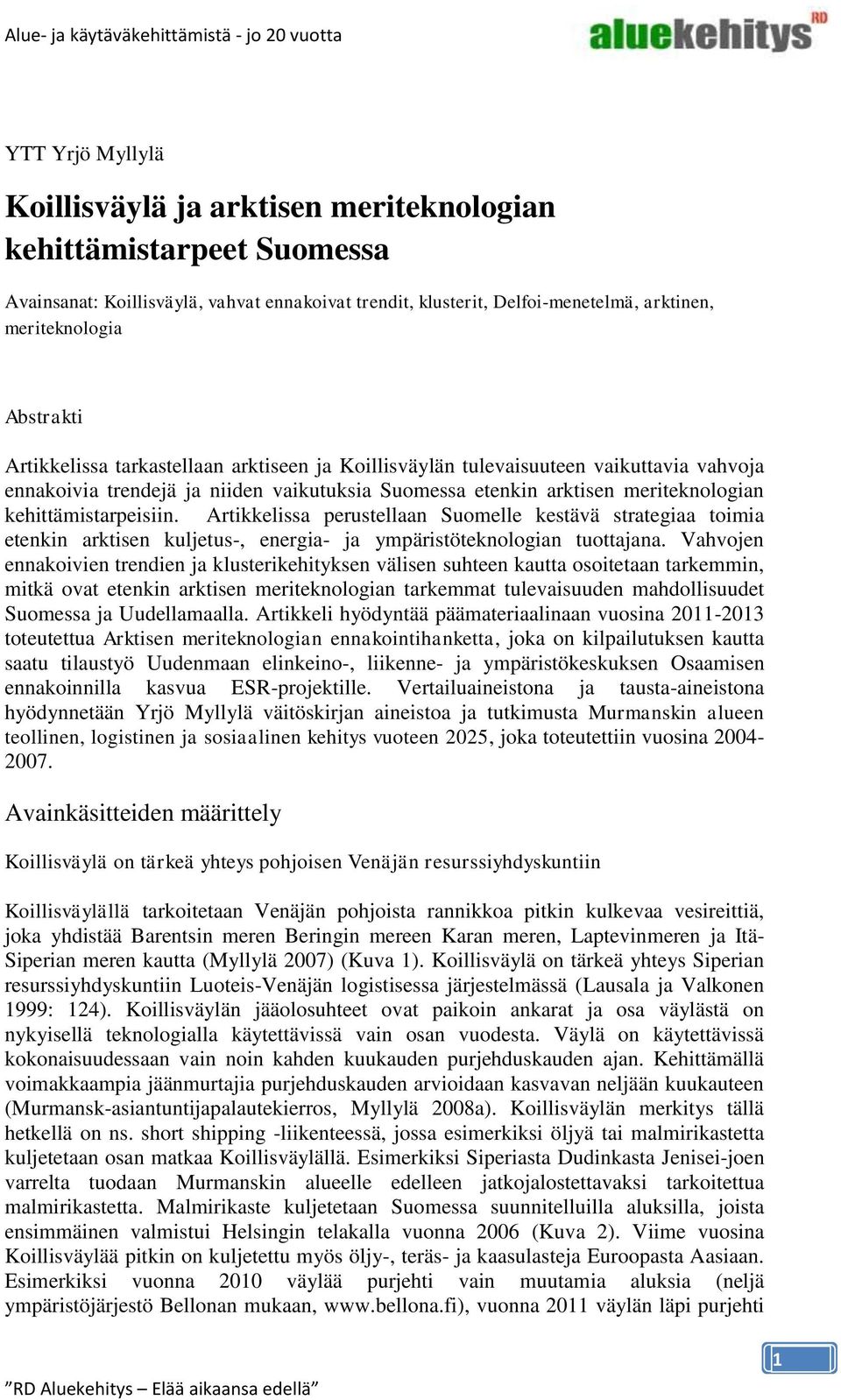 Alue- ja käytäväkehittämistä - jo 20 vuotta

aluekehitys RD

YTT Yrjö Myllylä

Koillisväylä ja arktisen meriteknologian kehittämistarpeet Suomessa

Avainsanat: Koillisväylä, vahvat ennakoivat trendit, klusterit, Delfoi-menetelmä, arktinen, meriteknologia

Abstrakti

Artikkelissa tarkastellaan arktiseen ja Koillisväylän tulevaisuuteen vaikuttavia vahvoja ennakoivia trendejä ja niiden vaikutuksia Suomessa etenkin arktisen meriteknologian kehittämistarpeisiin. Artikkelissa perustellaan Suomelle kestävä strategiaa toimia etenkin arktisen kuljetus-, energia- ja ympäristöteknologian tuottajana. Vahvojen ennakoivien trendien ja klusterikehityksen välisen suhteen kautta osoitetaan tarkemmin, mitkä ovat etenkin arktisen meriteknologian tarkemmat tulevaisuuden mahdollisuudet Suomessa ja Uudellamaalla. Artikkeli hyödyntää päämateriaalinaan vuosina 2011-2013 toteutettua Arktisen meriteknologian ennakointihanketta, joka on kilpailutuksen kautta saatu tilaustyö Uudenmaan elinkeino-, liikenne- ja ympäristökeskuksen Osaamisen ennakoinnilla kasvua ESR-projektille. Vertailuaineistona ja tausta-aineistona hyödynnetään Yrjö Myllylä väitöskirjan aineistoa ja tutkimusta Murmanskin alueen teollinen, logistinen ja sosiaalinen kehitys vuoteen 2025, joka toteutettiin vuosina 2004-2007.

Avainkäsitteiden määrittely

Koillisväylä on tärkeä yhteys pohjoisen Venäjän resurssiyhdyskuntiin

Koillisväylällä tarkoitetaan Venäjän pohjoista rannikkoa pitkin kulkevaa vesireittiä, joka yhdistää Barentsin meren Beringin mereen Karan meren, Laptevinmeren ja Itä-Siperian meren kautta (Myllylä 2007) (Kuva 1). Koillisväylä on tärkeä yhteys Siperian resurssiyhdyskuntiin Luoteis-Venäjän logistisessa järjestelmässä (Lausala ja Valkonen 1999: 124). Koillisväylän jääolosuhteet ovat paikoin ankarat ja osa väylästä on nykyisellä teknologialla käytettävissä vain osan vuodesta. Väylä on käytettävissä kokonaisuudessaan vain noin kahden kuukauden purjehduskauden ajan. Kehittämällä voimakkaampia jäänmurtajia purjehduskauden arvioidaan kasvavan neljään kuukauteen (Murmansk-asiantuntijapalautekierros, Myllylä 2008a). Koillisväylän merkitys tällä hetkellä on ns. short shipping -liikenteessä, jossa esimerkiksi öljyä tai malmirikastetta kuljetetaan osan matkaa Koillisväylällä. Esimerkiksi Siperiasta Dudinkasta Jenisei-joen varrelta tuodaan Murmanskin alueelle edelleen jatkojalostettavaksi tarkoitettua malmirikastetta. Malmirikaste kuljetetaan Suomessa suunnitelluilla aluksilla, joista ensimmäinen valmistui Helsingin telakalla vuonna 2006 (Kuva 2). Viime vuosina Koillisväylää pitkin on kuljetettu myös öljy-, teräs- ja kaasulasteja Euroopasta Aasiaan. Esimerkiksi vuonna 2010 väylää purjehti vain muutamia aluksia (neljä ympäristöjärjestö Bellonan mukaan, www.bellona.fi), vuonna 2011 väylän läpi purjehti

1

”RD Aluekehitys – Elää aikaansa edellä”